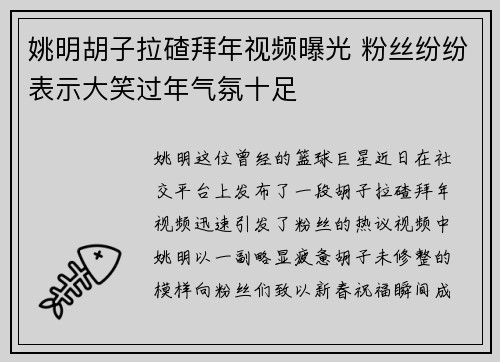 姚明胡子拉碴拜年视频曝光 粉丝纷纷表示大笑过年气氛十足

姚明这位曾经的篮球巨星近日在社交平台上发布了一段胡子拉碴拜年视频迅速引发了粉丝的热议视频中姚明以一副略显疲惫胡子未修整的模样向粉丝们致以新春祝福瞬间成